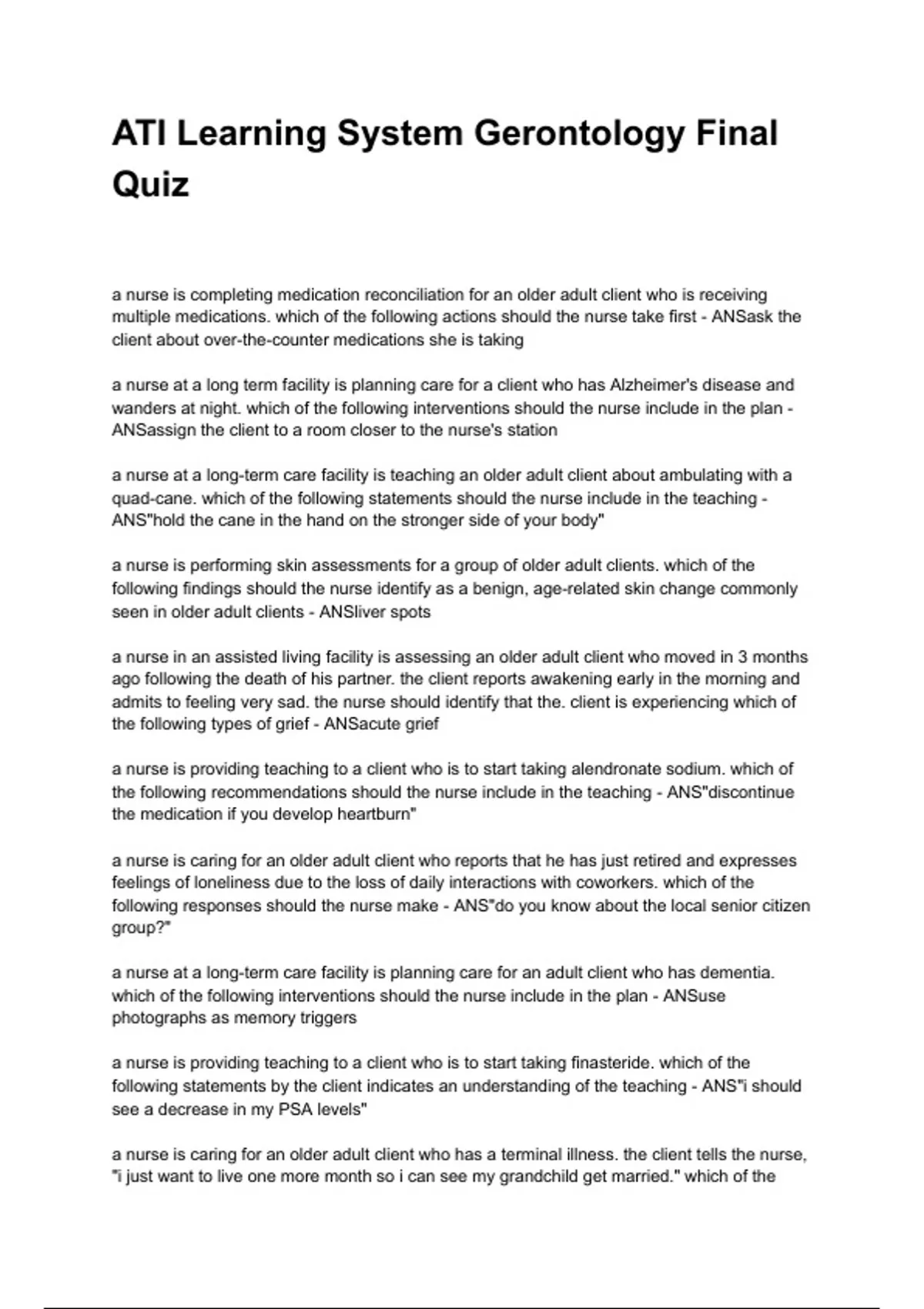 ATI Learning System Gerontology Final Quiz

a nurse is completing medication reconciliation for an older adult client who is receiving multiple medications. which of the following actions should the nurse take first - ANSask the client about over-the-counter medications she is taking

a nurse at a long term facility is planning care for a client who has Alzheimer's disease and wanders at night. which of the following interventions should the nurse include in the plan - ANSassign the client to a room closer to the nurse's station

a nurse at a long-term care facility is teaching an older adult client about ambulating with a quad-cane. which of the following statements should the nurse include in the teaching - ANS"hold the cane in the hand on the stronger side of your body"

a nurse is performing skin assessments for a group of older adult clients. which of the following findings should the nurse identify as a benign, age-related skin change commonly seen in older adult clients - ANSliver spots

a nurse in an assisted living facility is assessing an older adult client who moved in 3 months ago following the death of his partner. the client reports awakening early in the morning and admits to feeling very sad. the nurse should identify that the. client is experiencing which of the following types of grief - ANSacute grief

a nurse is providing teaching to a client who is to start taking alendronate sodium. which of the following recommendations should the nurse include in the teaching - ANS"discontinue the medication if you develop heartburn"

a nurse is caring for an older adult client who reports that he has just retired and expresses feelings of loneliness due to the loss of daily interactions with coworkers. which of the following responses should the nurse make - ANS"do you know about the local senior citizen group?"

a nurse at a long-term care facility is planning care for an adult client who has dementia. which of the following interventions should the nurse include in the plan - ANSuse photographs as memory triggers

a nurse is providing teaching to a client who is to start taking finasteride. which of the following statements by the client indicates an understanding of the teaching - ANS"i should see a decrease in my PSA levels"

a nurse is caring for an older adult client who has a terminal illness. the client tells the nurse, "i just want to live one more month so i can see my grandchild get married." which of the